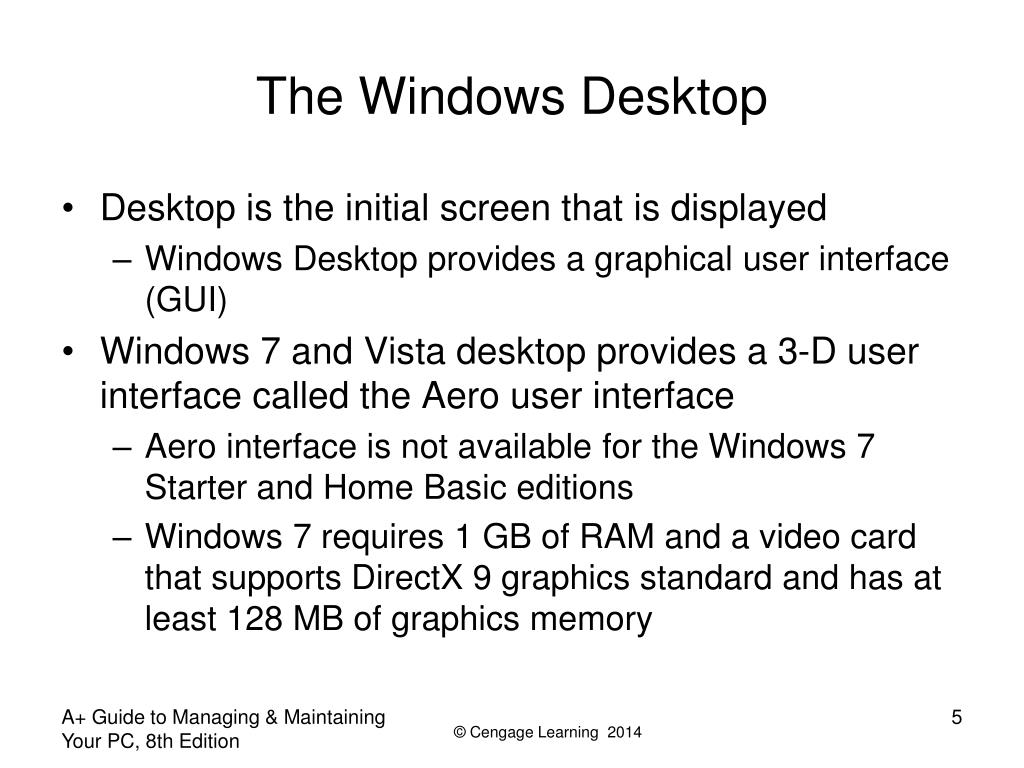 The Windows Desktop

• Desktop is the initial screen that is displayed
– Windows Desktop provides a graphical user interface (GUI)

• Windows 7 and Vista desktop provides a 3-D user interface called the Aero user interface
– Aero interface is not available for the Windows 7 Starter and Home Basic editions
– Windows 7 requires 1 GB of RAM and a video card that supports DirectX 9 graphics standard and has at least 128 MB of graphics memory

A+ Guide to Managing & Maintaining Your PC, 8th Edition

© Cengage Learning 2014

5